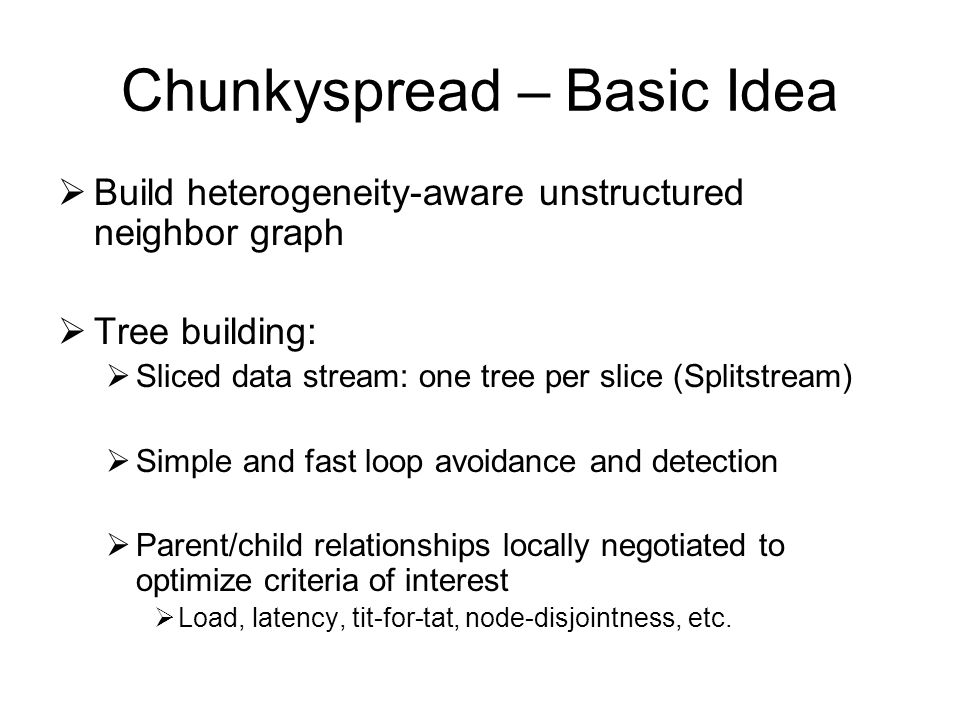 Chunkyspread – Basic Idea

➢ Build heterogeneity-aware unstructured neighbor graph

➢ Tree building:

➢ Sliced data stream: one tree per slice (Splitstream)

➢ Simple and fast loop avoidance and detection

➢ Parent/child relationships locally negotiated to optimize criteria of interest

➢ Load, latency, tit-for-tat, node-disjointness, etc.